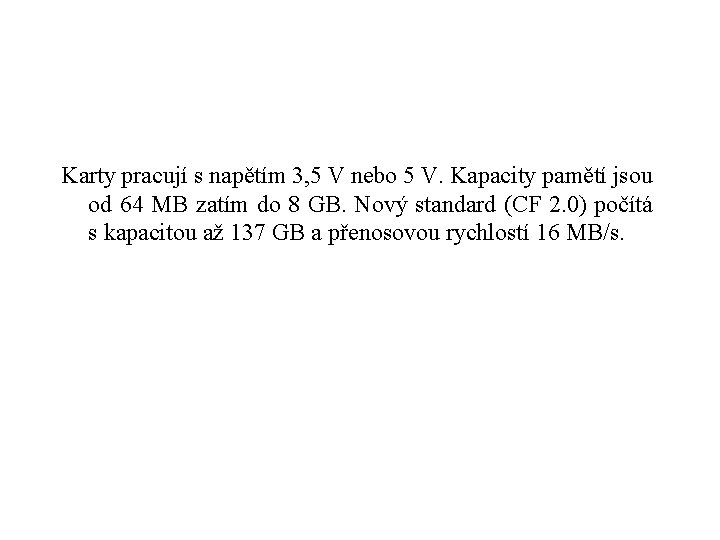 Karty pracují s napětím 3,5 V nebo 5 V. Kapacity pamětí jsou od 64 MB zatím do 8 GB. Nový standard (CF 2.0) počítá s kapacitou až 137 GB a přenosovou rychlostí 16 MB/s.